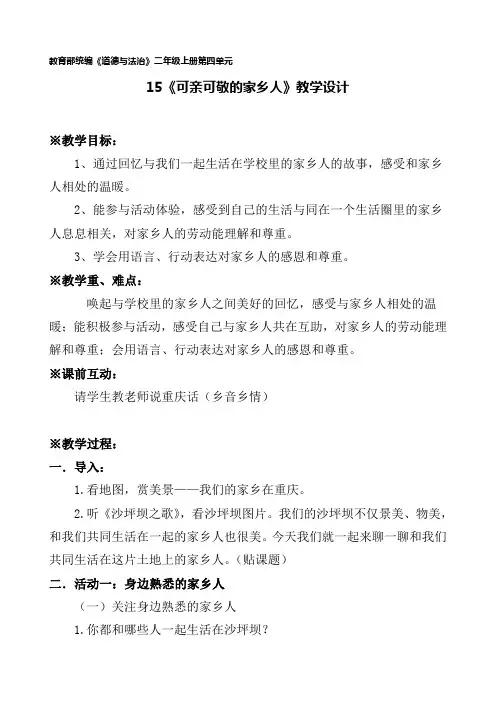 教育部统编《道德与法治》二年级上册第四单元

15《可亲可敬的家乡人》教学设计

※教学目标：

1、通过回忆与我们一起生活在学校里的家乡人的故事，感受和家乡人相处的温暖。

2、能参与活动体验，感受到自己的生活与同在一个生活圈里的家乡人息息相关，对家乡人的劳动能理解和尊重。

3、学会用语言、行动表达对家乡人的感恩和尊重。

※教学重、难点：

唤起与学校里的家乡人之间美好的回忆，感受与家乡人相处的温暖；能积极参与活动，感受自己与家乡人共在互助，对家乡人的劳动能理解和尊重；会用语言、行动表达对家乡人的感恩和尊重。

※课前互动：

请学生教老师说重庆话（乡音乡情）

※教学过程：

一．导入：

1.看地图，赏美景——我们的家乡在重庆。

2.听《沙坪坝之歌》，看沙坪坝图片。我们的沙坪坝不仅景美、物美，和我们共同生活在一起的家乡人也很美。今天我们就一起来聊一聊和我们共同生活在这片土地上的家乡人。（贴课题）

二．活动一：身边熟悉的家乡人

（一）关注身边熟悉的家乡人

1.你都和哪些人一起生活在沙坪坝？